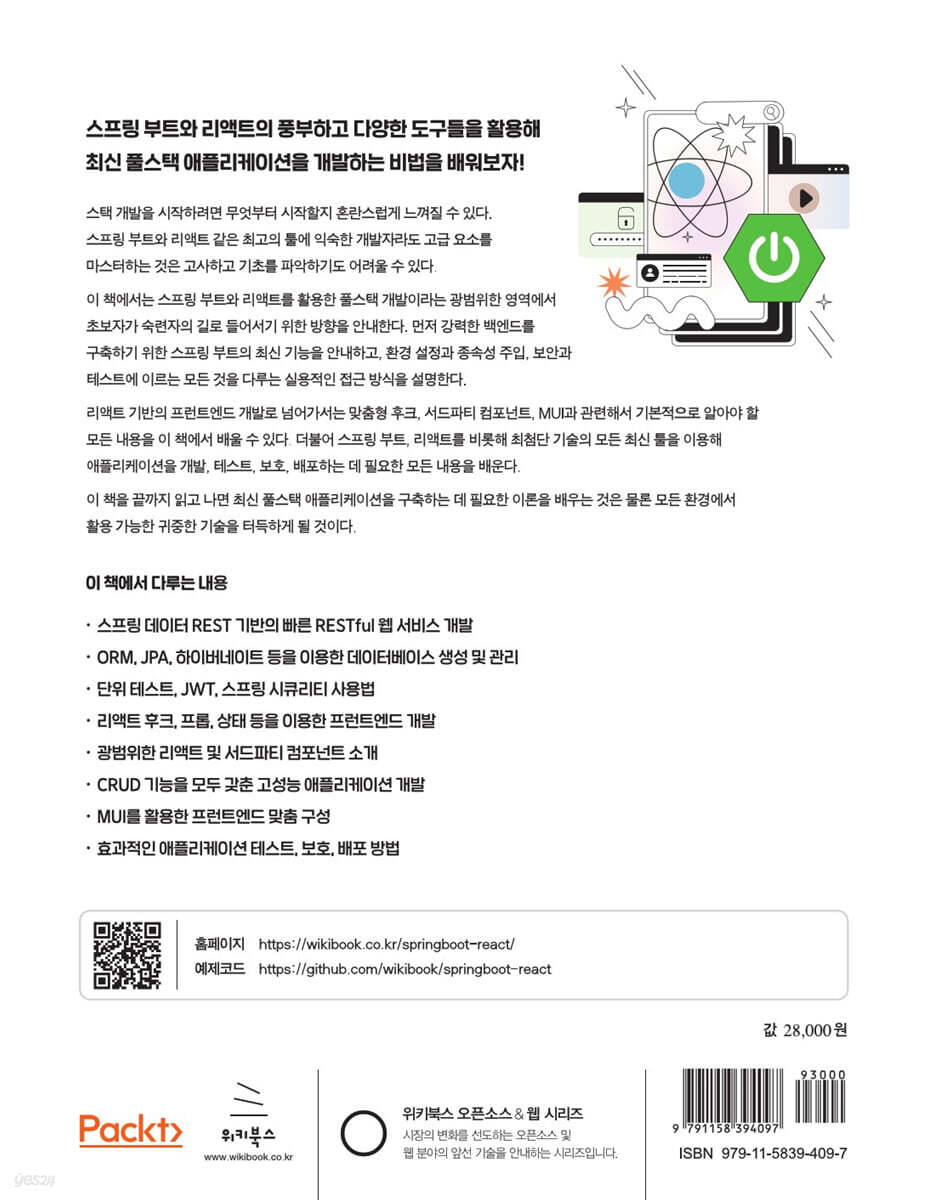 스프링 부트와 리액트의 풍부하고 다양한 도구들을 활용해
최신 풀스택 애플리케이션을 개발하는 비법을 배워보자!

스택 개발을 시작하려면 무엇부터 시작할지 혼란스럽게 느껴질 수 있다. 스프링 부트와 리액트 같은 최고의 툴에 익숙한 개발자라도 고급 요소를 마스터하는 것은 고사하고 기초를 파악하기도 어려울 수 있다.

이 책에서는 스프링 부트와 리액트를 활용한 풀스택 개발이라는 광범위한 영역에서 초보자가 숙련자의 길로 들어서기 위한 방향을 안내한다. 먼저 강력한 백엔드를 구축하기 위한 스프링 부트의 최신 기능을 안내하고, 환경 설정과 종속성 주입, 보안과 테스트에 이르는 모든 것을 다루는 실용적인 접근 방식을 설명한다.

리액트 기반의 프런트엔드 개발로 넘어가서는 맞춤형 후크, 서드파티 컴포넌트, MUI과 관련해서 기본적으로 알아야 할 모든 내용을 이 책에서 배울 수 있다. 더불어 스프링 부트, 리액트를 비롯해 최첨단 기술의 모든 최신 툴을 이용해 애플리케이션을 개발, 테스트, 보호, 배포하는 데 필요한 모든 내용을 배운다.

이 책을 끝까지 읽고 나면 최신 풀스택 애플리케이션을 구축하는 데 필요한 이론을 배우는 것은 물론 모든 환경에서 활용 가능한 귀중한 기술을 터득하게 될 것이다.

이 책에서 다루는 내용

· 스프링 데이터 REST 기반의 빠른 RESTful 웹 서비스 개발
· ORM, JPA, 하이버네이트 등을 이용한 데이터베이스 생성 및 관리
· 단위 테스트, JWT, 스프링 시큐리티 사용법
· 리액트 후크, 프롭, 상태 등을 이용한 프런트엔드 개발
· 광범위한 리액트 및 서드파티 컴포넌트 소개
· CRUD 기능을 모두 갖춘 고성능 애플리케이션 개발
· MUI를 활용한 프런트엔드 맞춤 구성
· 효과적인 애플리케이션 테스트, 보호, 배포 방법

홈페이지 https://wikibook.co.kr/springboot-react/
예제코드 https://github.com/wikibook/springboot-react

값 28,000원

Packt>
위키북스
www.wikibook.co.kr

위키북스 오픈소스 & 웹 시리즈
시장의 변화를 선도하는 오픈소스 및 웹 분야의 앞선 기술을 안내하는 시리즈입니다.

93000
9 791158 394097
ISBN 979-11-5839-409-7
yes24